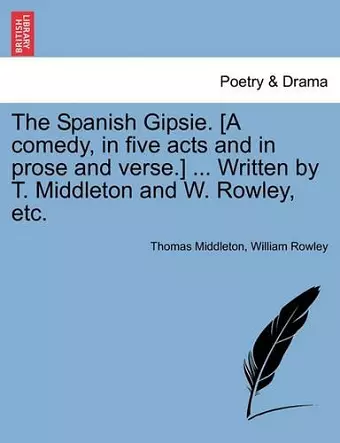 BRITISH LIBRARY

Poetry & Drama

The Spanish Gipsie. [A comedy, in five acts and in prose and verse.] ... Written by T. Middleton and W. Rowley, etc.

Thomas Middleton, William Rowley